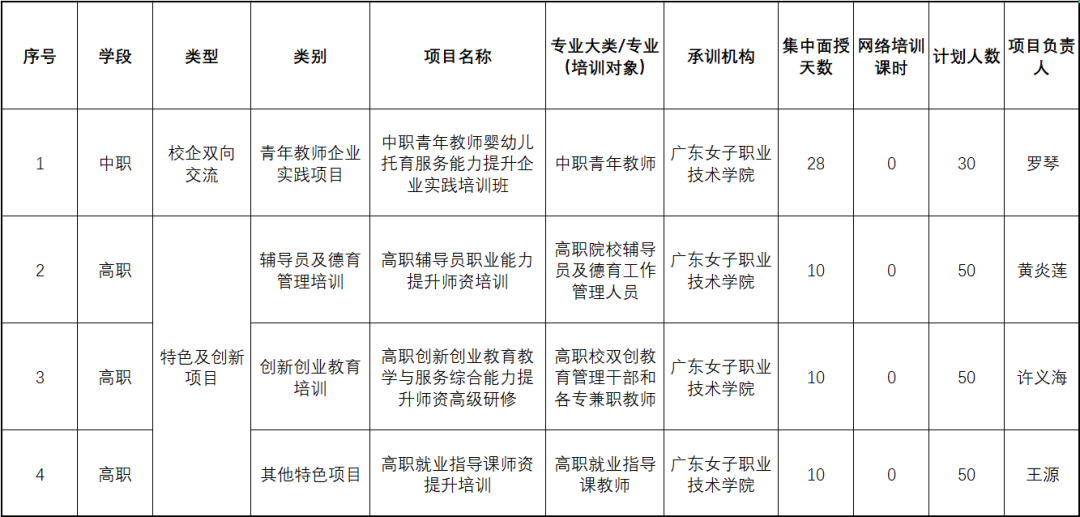 | 序号 | 学段 | 类型 | 类别 | 项目名称 | 专业大类/专业（培训对象） | 承训机构 | 集中面授天数 | 网络培训课时 | 计划人数 | 项目负责人 |
|---|---|---|---|---|---|---|---|---|---|---|
| 1 | 中职 | 校企双向交流 | 青年教师企业实践项目 | 中职青年教师婴幼儿托育服务能力提升企业实践培训班 | 中职青年教师 | 广东女子职业技术学院 | 28 | 0 | 30 | 罗琴 |
| 2 | 高职 | 特色及创新项目 | 辅导员及德育管理培训 | 高职辅导员职业能力提升师资培训 | 高职院校辅导员及德育工作管理人员 | 广东女子职业技术学院 | 10 | 0 | 50 | 黄炎莲 |
| 3 | 高职 | 特色及创新项目 | 创新创业教育培训 | 高职创新创业教育教学与服务综合能力提升师资高级研修 | 高职校双创教育管理干部和各专兼职教师 | 广东女子职业技术学院 | 10 | 0 | 50 | 许义海 |
| 4 | 高职 | 特色及创新项目 | 其他特色项目 | 高职就业指导课师资提升培训 | 高职就业指导课教师 | 广东女子职业技术学院 | 10 | 0 | 50 | 王源 |